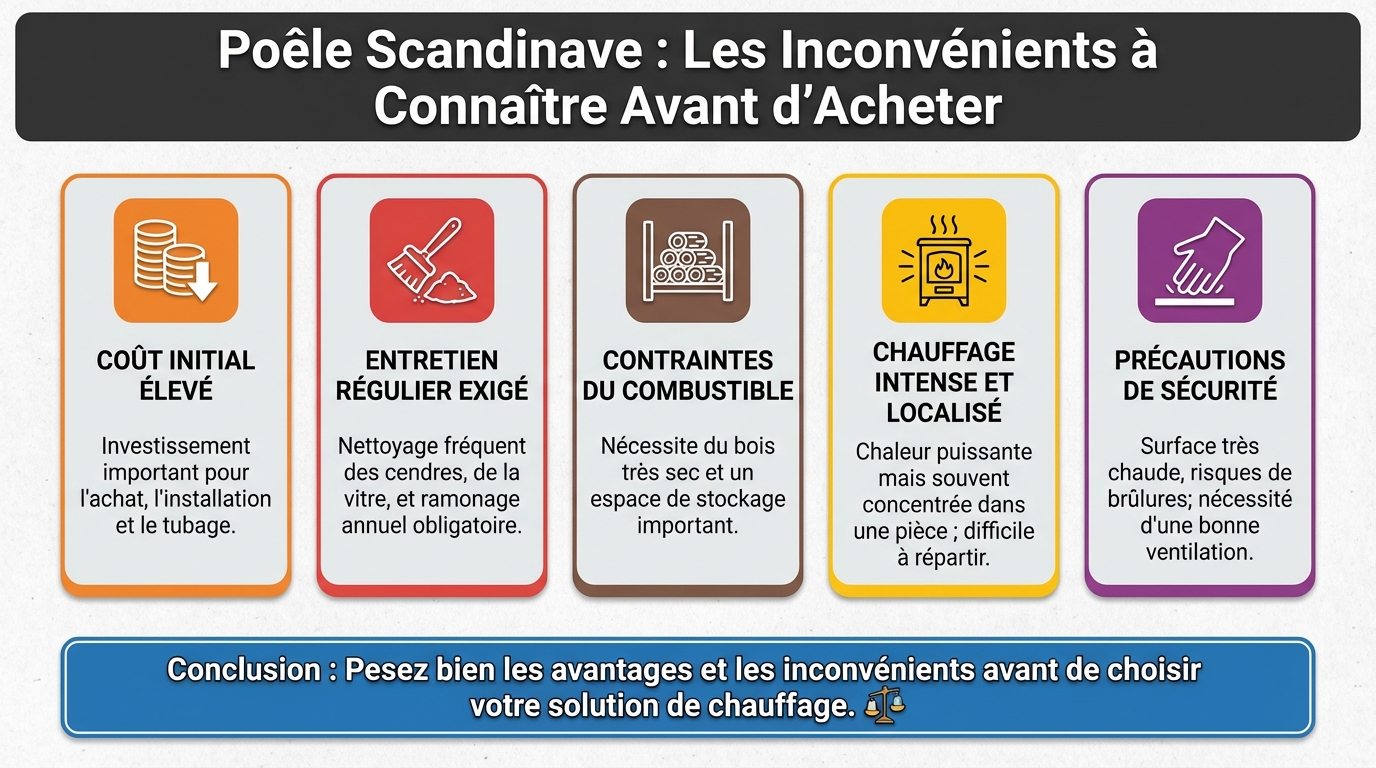 Poêle Scandinave : Les Inconvénients à Connaître Avant d'Acheter

COÛT INITIAL ÉLEVÉ

Investissement important pour l'achat, l'installation et le tubage.

ENTRETIEN RÉGULIER EXIGÉ

Nettoyage fréquent des cendres, de la vitre, et ramonage annuel obligatoire.

CONTRAINTES DU COMBUSTIBLE

Nécessite du bois très sec et un espace de stockage important.

CHAUFFAGE INTENSE ET LOCALISÉ

Chaleur puissante mais souvent concentrée dans une pièce ; difficile à répartir.

PRÉCAUTIONS DE SÉCURITÉ

Surface très chaude, risques de brûlures; nécessité d'une bonne ventilation.

Conclusion : Pesez bien les avantages et les inconvénients avant de choisir votre solution de chauffage. ⚖️